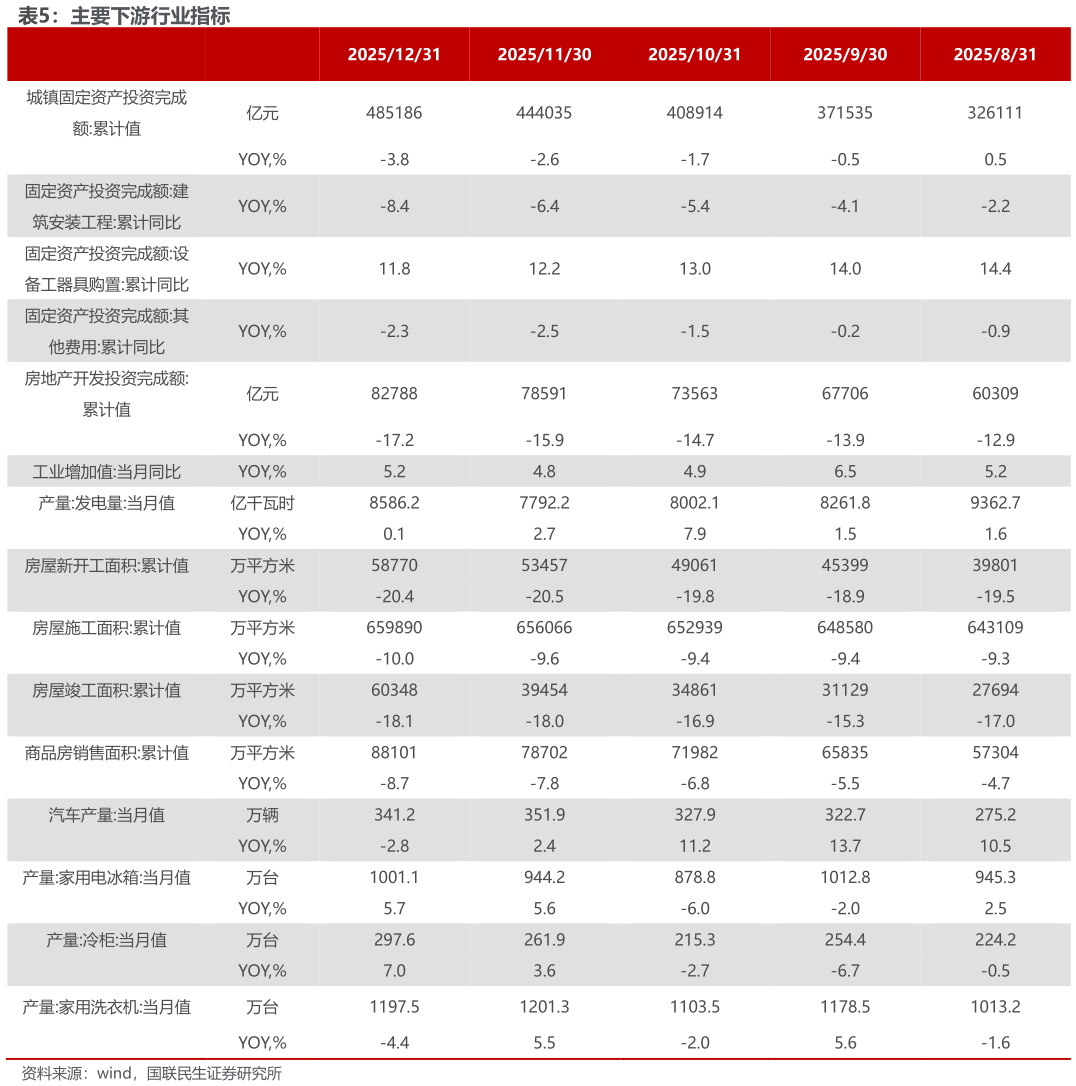 表5：主要下游行业指标

|  |  | 2025/12/31 | 2025/11/30 | 2025/10/31 | 2025/9/30 | 2025/8/31 |
|---|---|---|---|---|---|---|
| 城镇固定资产投资完成额:累计值 | 亿元 | 485186 | 444035 | 408914 | 371535 | 326111 |
|  | YOY,% | -3.8 | -2.6 | -1.7 | -0.5 | 0.5 |
| 固定资产投资完成额:建筑安装工程:累计同比 | YOY,% | -8.4 | -6.4 | -5.4 | -4.1 | -2.2 |
| 固定资产投资完成额:设备工器具购置:累计同比 | YOY,% | 11.8 | 12.2 | 13.0 | 14.0 | 14.4 |
| 固定资产投资完成额:其他费用:累计同比 | YOY,% | -2.3 | -2.5 | -1.5 | -0.2 | -0.9 |
| 房地产开发投资完成额:累计值 | 亿元 | 82788 | 78591 | 73563 | 67706 | 60309 |
|  | YOY,% | -17.2 | -15.9 | -14.7 | -13.9 | -12.9 |
| 工业增加值:当月同比 | YOY,% | 5.2 | 4.8 | 4.9 | 6.5 | 5.2 |
| 产量:发电量:当月值 | 亿千瓦时 | 8586.2 | 7792.2 | 8002.1 | 8261.8 | 9362.7 |
|  | YOY,% | 0.1 | 2.7 | 7.9 | 1.5 | 1.6 |
| 房屋新开工面积:累计值 | 万平方米 | 58770 | 53457 | 49061 | 45399 | 39801 |
|  | YOY,% | -20.4 | -20.5 | -19.8 | -18.9 | -19.5 |
| 房屋施工面积:累计值 | 万平方米 | 659890 | 656066 | 652939 | 648580 | 643109 |
|  | YOY,% | -10.0 | -9.6 | -9.4 | -9.4 | -9.3 |
| 房屋竣工面积:累计值 | 万平方米 | 60348 | 39454 | 34861 | 31129 | 27694 |
|  | YOY,% | -18.1 | -18.0 | -16.9 | -15.3 | -17.0 |
| 商品房销售面积:累计值 | 万平方米 | 88101 | 78702 | 71982 | 65835 | 57304 |
|  | YOY,% | -8.7 | -7.8 | -6.8 | -5.5 | -4.7 |
| 汽车产量:当月值 | 万辆 | 341.2 | 351.9 | 327.9 | 322.7 | 275.2 |
|  | YOY,% | -2.8 | 2.4 | 11.2 | 13.7 | 10.5 |
| 产量:家用电冰箱:当月值 | 万台 | 1001.1 | 944.2 | 878.8 | 1012.8 | 945.3 |
|  | YOY,% | 5.7 | 5.6 | -6.0 | -2.0 | 2.5 |
| 产量:冷柜:当月值 | 万台 | 297.6 | 261.9 | 215.3 | 254.4 | 224.2 |
|  | YOY,% | 7.0 | 3.6 | -2.7 | -6.7 | -0.5 |
| 产量:家用洗衣机:当月值 | 万台 | 1197.5 | 1201.3 | 1103.5 | 1178.5 | 1013.2 |
|  | YOY,% | -4.4 | 5.5 | -2.0 | 5.6 | -1.6 |

资料来源：wind，国联民生证券研究所